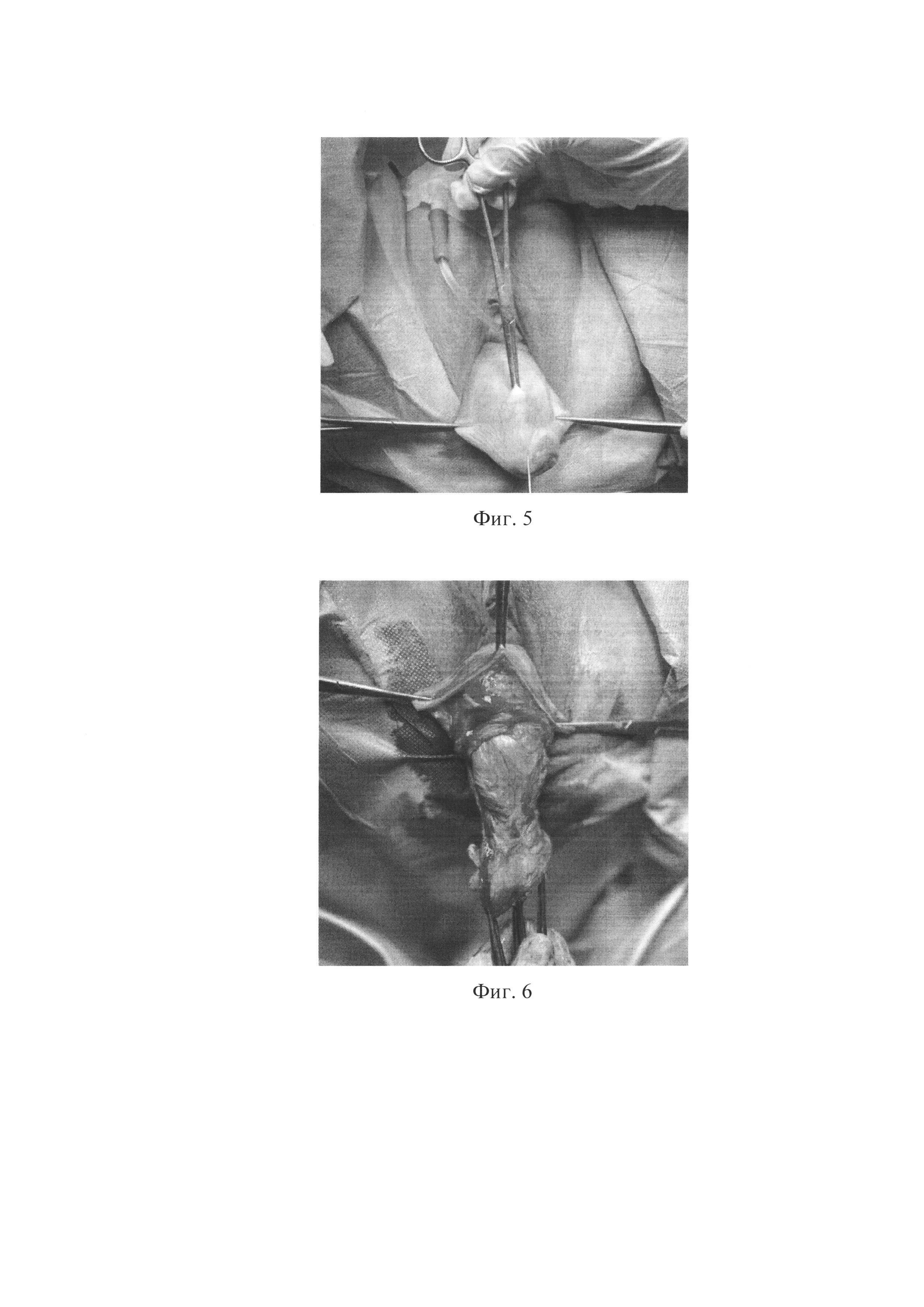 Фиг. 5

Фиг. 6